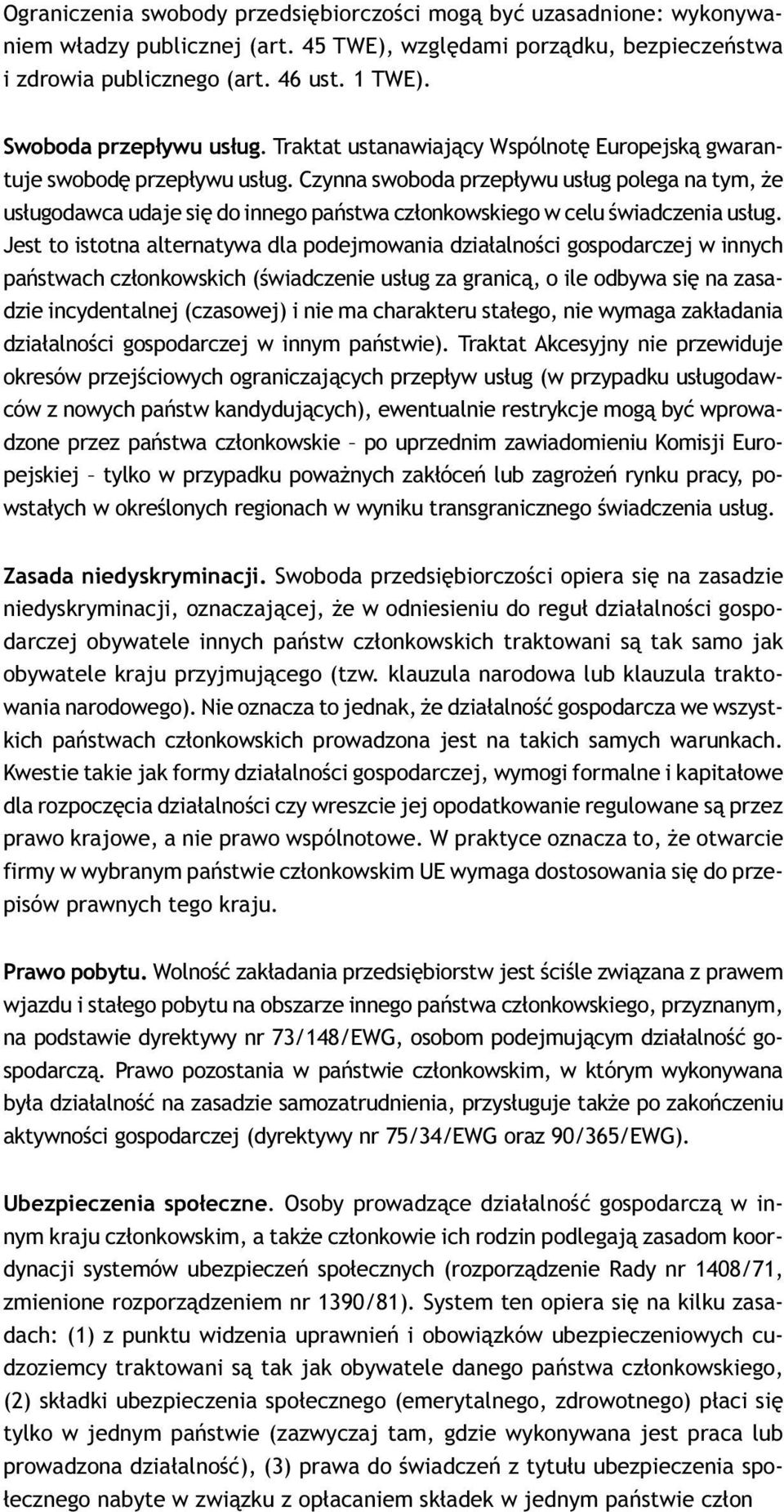 Ograniczenia swobody przedsiębiorczości mogą być uzasadnione: wykonywaniem władzy publicznej (art. 45 TWE), względami porządku, bezpieczeństwa i zdrowia publicznego (art. 46 ust. 1 TWE).

Swoboda przepływu usług. Traktat ustanawiający Wspólnotę Europejską gwarantuje swobodę przepływu usług. Czynna swoboda przepływu usług polega na tym, że usługodawca udaje się do innego państwa członkowskiego w celu świadczenia usług. Jest to istotna alternatywa dla podejmowania działalności gospodarczej w innych państwach członkowskich (świadczenie usług za granicą, o ile odbywa się na zasadzie incydentalnej (czasowej) i nie ma charakteru stałego, nie wymaga zakładania działalności gospodarczej w innym państwie). Traktat Akcesyjny nie przewiduje okresów przejściowych ograniczających przepływ usług (w przypadku usługodawców z nowych państw kandydujących), ewentualnie restrykcje mogą być wprowadzone przez państwa członkowskie – po uprzednim zawiadomieniu Komisji Europejskiej – tylko w przypadku poważnych zakłóceń lub zagrożeń rynku pracy, powstałych w określonych regionach w wyniku transgranicznego świadczenia usług.

Zasada niedyskryminacji. Swoboda przedsiębiorczości opiera się na zasadzie niedyskryminacji, oznaczającej, że w odniesieniu do reguł działalności gospodarczej obywatele innych państw członkowskich traktowani są tak samo jak obywatele kraju przyjmującego (tzw. klauzula narodowa lub klauzula traktowania narodowego). Nie oznacza to jednak, że działalność gospodarcza we wszystkich państwach członkowskich prowadzona jest na takich samych warunkach. Kwestie takie jak formy działalności gospodarczej, wymogi formalne i kapitałowe dla rozpoczęcia działalności czy wreszcie jej opodatkowanie regulowane są przez prawo krajowe, a nie prawo wspólnotowe. W praktyce oznacza to, że otwarcie firmy w wybranym państwie członkowskim UE wymaga dostosowania się do przepisów prawnych tego kraju.

Prawo pobytu. Wolność zakładania przedsiębiorstw jest ściśle związana z prawem wjazdu i stałego pobytu na obszarze innego państwa członkowskiego, przyznanym, na podstawie dyrektywy nr 73/148/EWG, osobom podejmującym działalność gospodarczą. Prawo pozostania w państwie członkowskim, w którym wykonywana była działalność na zasadzie samozatrudnienia, przysługuje także po zakończeniu aktywności gospodarczej (dyrektywy nr 75/34/EWG oraz 90/365/EWG).

Ubezpieczenia społeczne. Osoby prowadzące działalność gospodarczą w innym kraju członkowskim, a także członkowie ich rodzin podlegają zasadom koordynacji systemów ubezpieczeń społecznych (rozporządzenie Rady nr 1408/71, zmienione rozporządzeniem nr 1390/81). System ten opiera się na kilku zasadach: (1) z punktu widzenia uprawnień i obowiązków ubezpieczeniowych cudzoziemcy traktowani są tak jak obywatele danego państwa członkowskiego, (2) składki ubezpieczenia społecznego (emerytalnego, zdrowotnego) płaci się tylko w jednym państwie (zazwyczaj tam, gdzie wykonywana jest praca lub prowadzona działalność), (3) prawa do świadczeń z tytułu ubezpieczenia społecznego nabyte w związku z opłacaniem składek w jednym państwie człon